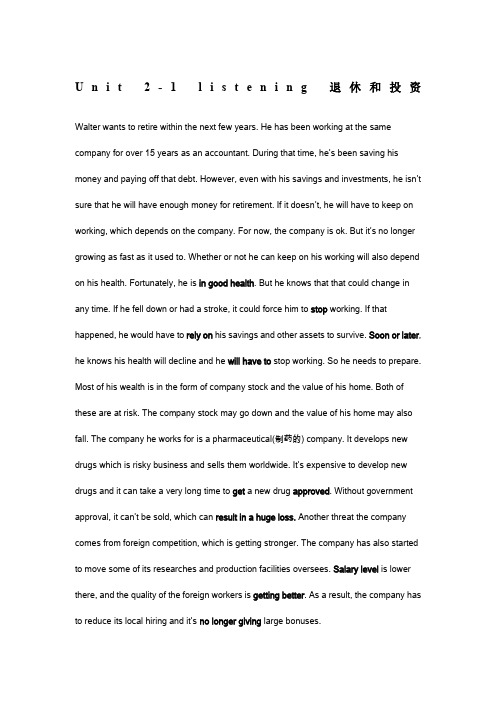 Unit 2-1 listening 退休和投资

Walter wants to retire within the next few years. He has been working at the same company for over 15 years as an accountant. During that time, he's been saving his money and paying off that debt. However, even with his savings and investments, he isn't sure that he will have enough money for retirement. If it doesn't, he will have to keep on working, which depends on the company. For now, the company is ok. But it's no longer growing as fast as it used to. Whether or not he can keep on his working will also depend on his health. Fortunately, he is in good health. But he knows that that could change in any time. If he fell down or had a stroke, it could force him to stop working. If that happened, he would have to rely on his savings and other assets to survive. Soon or later, he knows his health will decline and he will have to stop working. So he needs to prepare. Most of his wealth is in the form of company stock and the value of his home. Both of these are at risk. The company stock may go down and the value of his home may also fall. The company he works for is a pharmaceutical(制药的) company. It develops new drugs which is risky business and sells them worldwide. It's expensive to develop new drugs and it can take a very long time to get a new drug approved. Without government approval, it can't be sold, which can result in a huge loss. Another threat the company comes from foreign competition, which is getting stronger. The company has also started to move some of its researches and production facilities oversees. Salary level is lower there, and the quality of the foreign workers is getting better. As a result, the company has to reduce its local hiring and it's no longer giving large bonuses.